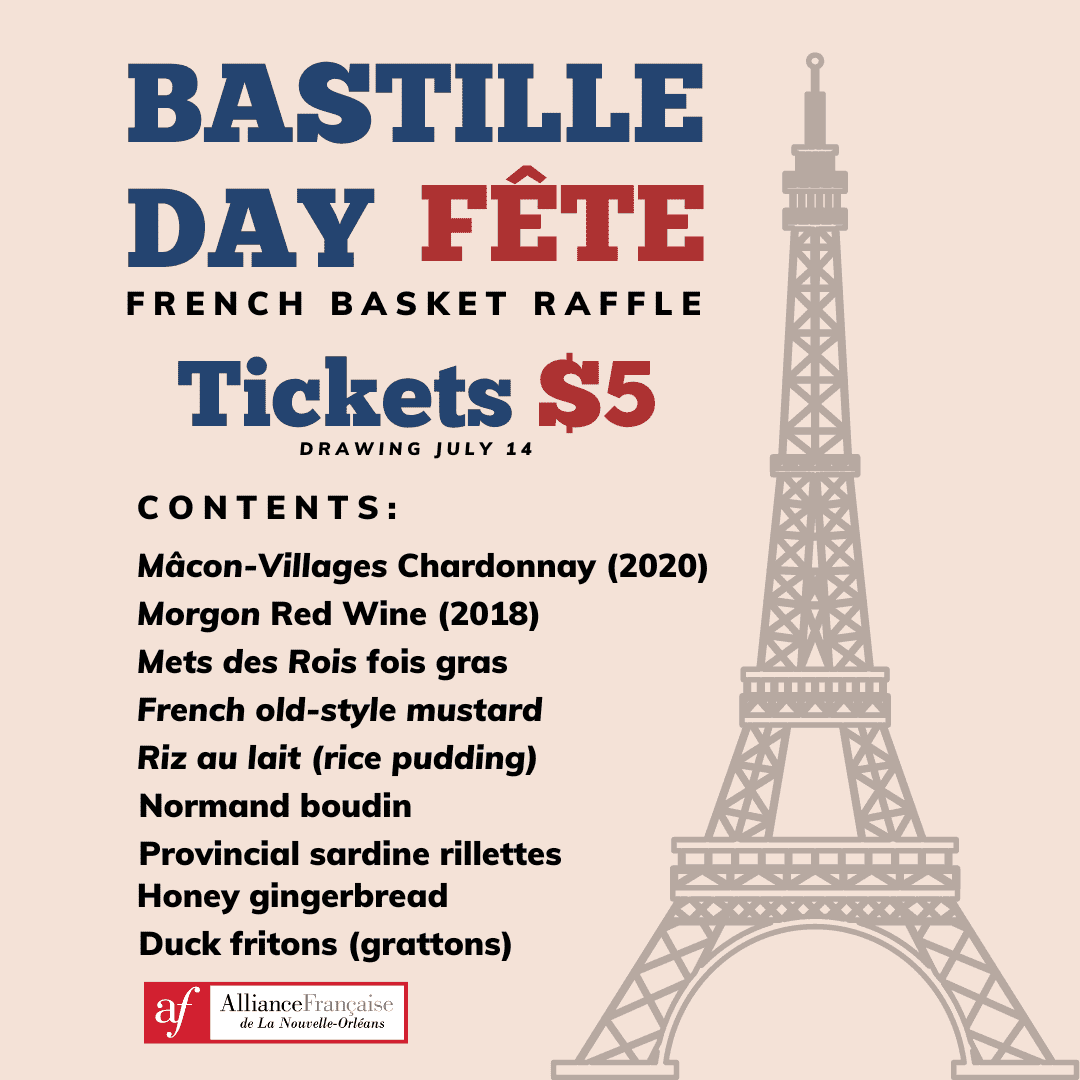 BASTILLE DAY FÊTE

FRENCH BASKET RAFFLE

Tickets $5

DRAWING JULY 14

CONTENTS:

Mâcon-Villages Chardonnay (2020)
Morgon Red Wine (2018)
Mets des Rois fois gras
French old-style mustard
Riz au lait (rice pudding)
Normand boudin
Provincial sardine rillettes
Honey gingerbread
Duck fritons (grattons)

af AllianceFrançaise de La Nouvelle-Orléans